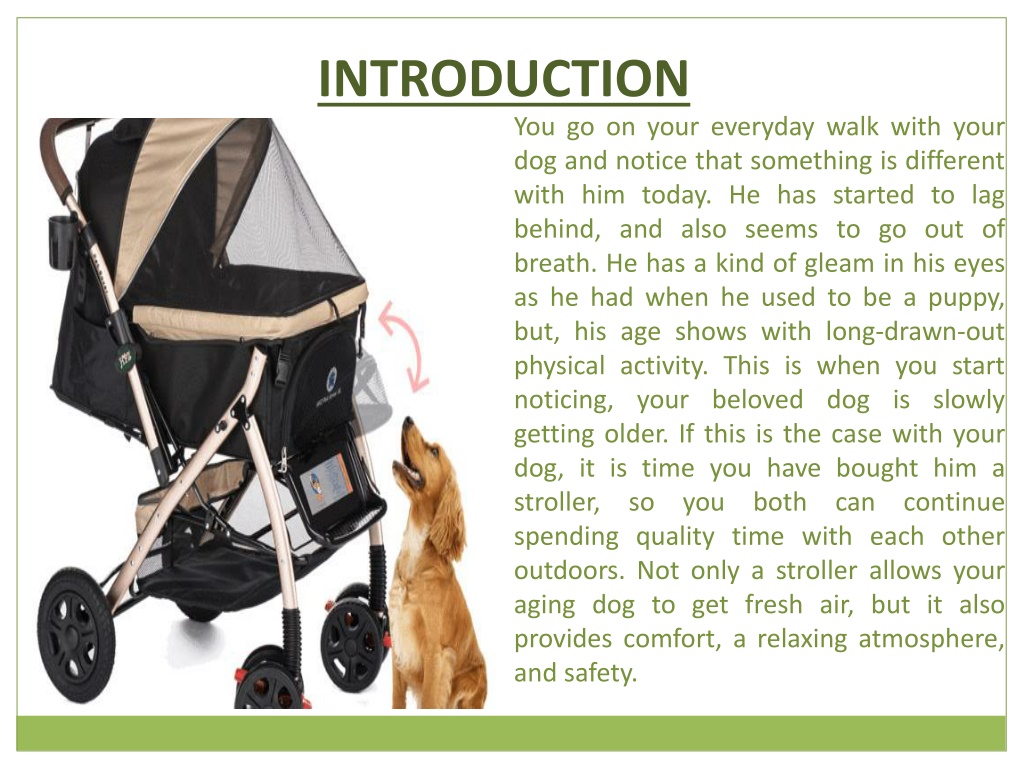 INTRODUCTION

You go on your everyday walk with your dog and notice that something is different with him today. He has started to lag behind, and also seems to go out of breath. He has a kind of gleam in his eyes as he had when he used to be a puppy, but, his age shows with long-drawn-out physical activity. This is when you start noticing, your beloved dog is slowly getting older. If this is the case with your dog, it is time you have bought him a stroller, so you both can continue spending quality time with each other outdoors. Not only a stroller allows your aging dog to get fresh air, but it also provides comfort, a relaxing atmosphere, and safety.